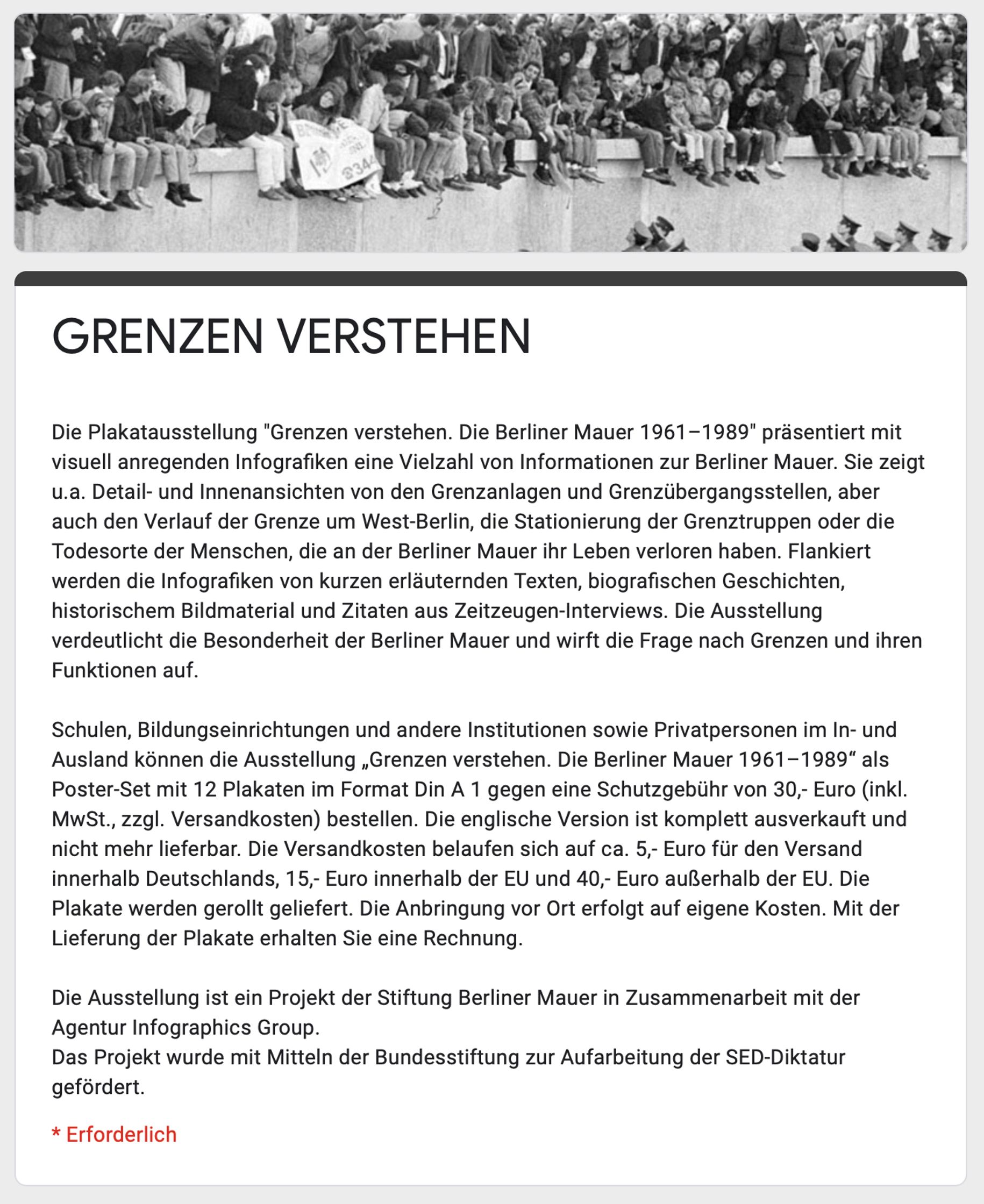 GRENZEN VERSTEHEN

Die Plakatausstellung "Grenzen verstehen. Die Berliner Mauer 1961–1989" präsentiert mit visuell anregenden Infografiken eine Vielzahl von Informationen zur Berliner Mauer. Sie zeigt u.a. Detail- und Innenansichten von den Grenzanlagen und Grenzübergangsstellen, aber auch den Verlauf der Grenze um West-Berlin, die Stationierung der Grenztruppen oder die Todesorte der Menschen, die an der Berliner Mauer ihr Leben verloren haben. Flankiert werden die Infografiken von kurzen erläuternden Texten, biografischen Geschichten, historischem Bildmaterial und Zitaten aus Zeitzeugen-Interviews. Die Ausstellung verdeutlicht die Besonderheit der Berliner Mauer und wirft die Frage nach Grenzen und ihren Funktionen auf.

Schulen, Bildungseinrichtungen und andere Institutionen sowie Privatpersonen im In- und Ausland können die Ausstellung „Grenzen verstehen. Die Berliner Mauer 1961–1989“ als Poster-Set mit 12 Plakaten im Format Din A 1 gegen eine Schutzgebühr von 30,- Euro (inkl. MwSt., zzgl. Versandkosten) bestellen. Die englische Version ist komplett ausverkauft und nicht mehr lieferbar. Die Versandkosten belaufen sich auf ca. 5,- Euro für den Versand innerhalb Deutschlands, 15,- Euro innerhalb der EU und 40,- Euro außerhalb der EU. Die Plakate werden gerollt geliefert. Die Anbringung vor Ort erfolgt auf eigene Kosten. Mit der Lieferung der Plakate erhalten Sie eine Rechnung.

Die Ausstellung ist ein Projekt der Stiftung Berliner Mauer in Zusammenarbeit mit der Agentur Infographics Group.
Das Projekt wurde mit Mitteln der Bundesstiftung zur Aufarbeitung der SED-Diktatur gefördert.

* Erforderlich